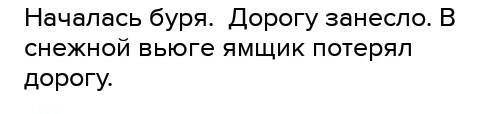 Началась буря. Дорогу занесло. В снежной вьюге ямщик потерял дорогу.